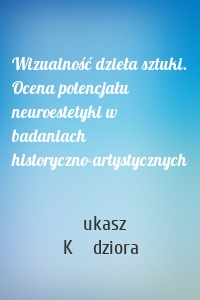 Wizualność dzieła sztuki. Ocena potencjału neuroestetyki w badaniach historyczno-artystycznych

ukasz
K dziora